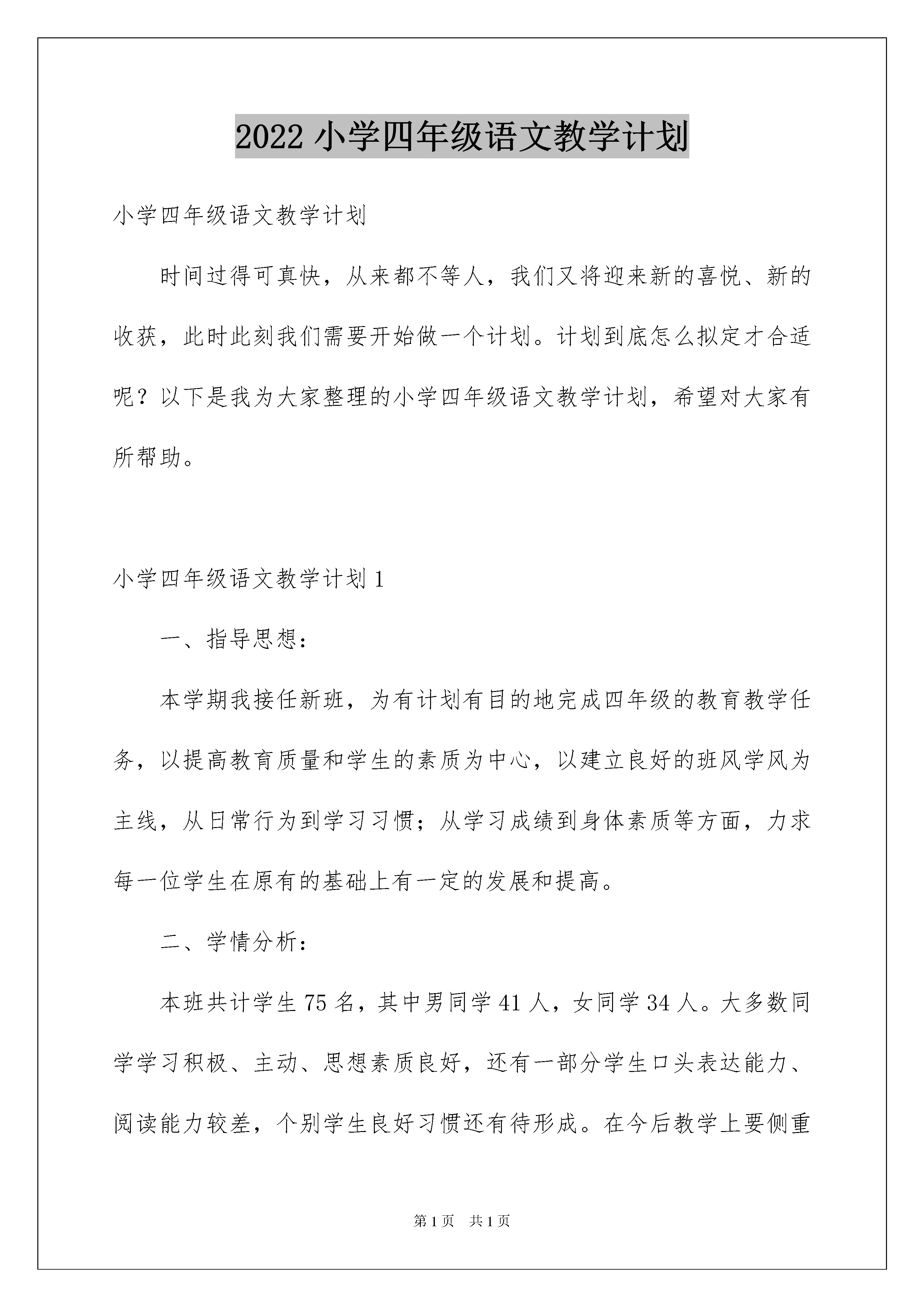 2022 小学四年级语文教学计划

小学四年级语文教学计划

时间过得可真快，从来都不等人，我们又将迎来新的喜悦、新的收获，此时此刻我们需要开始做一个计划。计划到底怎么拟定才合适呢？以下是我为大家整理的小学四年级语文教学计划，希望对大家有所帮助。

小学四年级语文教学计划 1

一、指导思想：

本学期我接任新班，为有计划有目的地完成四年级的教育教学任务，以提高教育质量和学生的素质为中心，以建立良好的班风学风为主线，从日常行为到学习习惯；从学习成绩到身体素质等方面，力求每一位学生在原有的基础上有一定的发展和提高。

二、学情分析：

本班共计学生 75 名，其中男同学 41 人，女同学 34 人。大多数同学学习积极、主动、思想素质良好，还有一部分学生口头表达能力、阅读能力较差，个别学生良好习惯还有待形成。在今后教学上要侧重

第 1 页　共 1 页